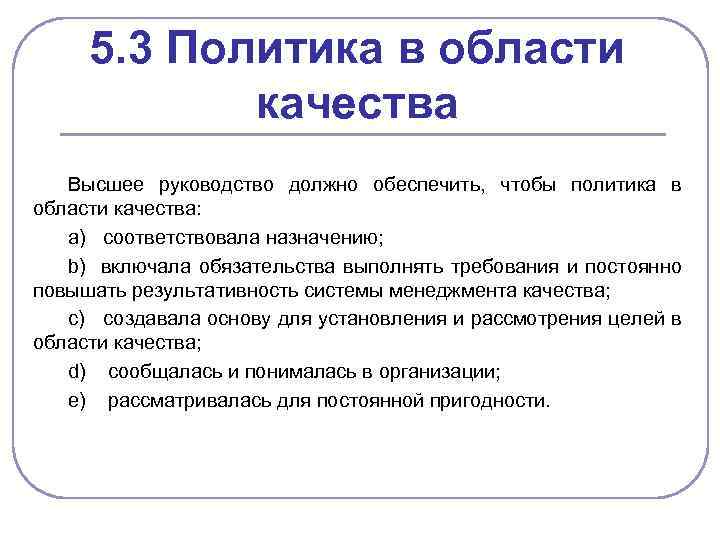 5.3 Политика в области качества

Высшее руководство должно обеспечить, чтобы политика в области качества:

a) соответствовала назначению;

b) включала обязательства выполнять требования и постоянно повышать результативность системы менеджмента качества;

c) создавала основу для установления и рассмотрения целей в области качества;

d) сообщалась и понималась в организации;

e) рассматривалась для постоянной пригодности.